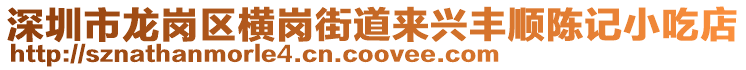 深圳市龙岗区横岗街道来兴丰顺陈记小吃店
http://sznathanmorle4.cn.coovee.com